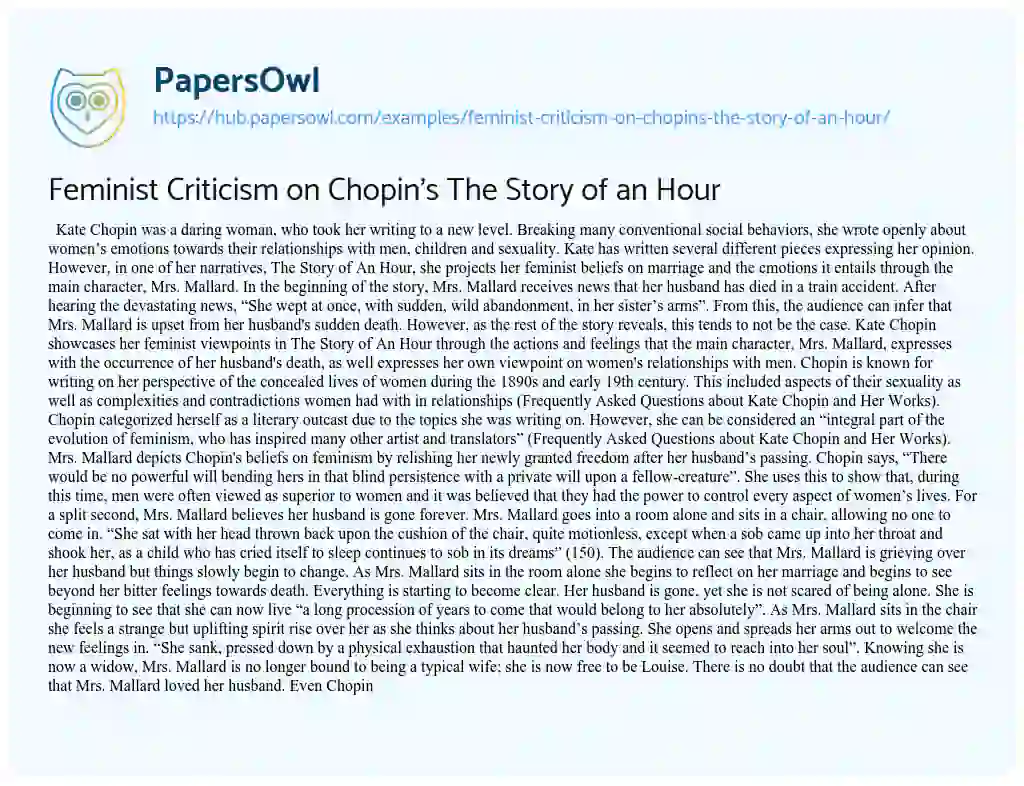 PapersOwl
https://hub.papersowl.com/examples/feminist-criticism-on-chopins-the-story-of-an-hour/

Feminist Criticism on Chopin's The Story of an Hour

Kate Chopin was a daring woman, who took her writing to a new level. Breaking many conventional social behaviors, she wrote openly about women's emotions towards their relationships with men, children and sexuality. Kate has written several different pieces expressing her opinion. However, in one of her narratives, The Story of An Hour, she projects her feminist beliefs on marriage and the emotions it entails through the main character, Mrs. Mallard. In the beginning of the story, Mrs. Mallard receives news that her husband has died in a train accident. After hearing the devastating news, "She wept at once, with sudden, wild abandonment, in her sister's arms". From this, the audience can infer that Mrs. Mallard is upset from her husband's sudden death. However, as the rest of the story reveals, this tends to not be the case. Kate Chopin showcases her feminist viewpoints in The Story of An Hour through the actions and feelings that the main character, Mrs. Mallard, expresses with the occurrence of her husband's death, as well expresses her own viewpoint on women's relationships with men. Chopin is known for writing on her perspective of the concealed lives of women during the 1890s and early 19th century. This included aspects of their sexuality as well as complexities and contradictions women had with in relationships (Frequently Asked Questions about Kate Chopin and Her Works). Chopin categorized herself as a literary outcast due to the topics she was writing on. However, she can be considered an "integral part of the evolution of feminism, who has inspired many other artist and translators" (Frequently Asked Questions about Kate Chopin and Her Works). Mrs. Mallard depicts Chopin's beliefs on feminism by relishing her newly granted freedom after her husband's passing. Chopin says, "There would be no powerful will bending hers in that blind persistence with a private will upon a fellow-creature". She uses this to show that, during this time, men were often viewed as superior to women and it was believed that they had the power to control every aspect of women's lives. For a split second, Mrs. Mallard believes her husband is gone forever. Mrs. Mallard goes into a room alone and sits in a chair, allowing no one to come in. "She sat with her head thrown back upon the cushion of the chair, quite motionless, except when a sob came up into her throat and shook her, as a child who has cried itself to sleep continues to sob in its dreams" (150). The audience can see that Mrs. Mallard is grieving over her husband but things slowly begin to change. As Mrs. Mallard sits in the room alone she begins to reflect on her marriage and begins to see beyond her bitter feelings towards death. Everything is starting to become clear. Her husband is gone, yet she is not scared of being alone. She is beginning to see that she can now live "a long procession of years to come that would belong to her absolutely". As Mrs. Mallard sits in the chair she feels a strange but uplifting spirit rise over her as she thinks about her husband's passing. She opens and spreads her arms out to welcome the new feelings in. "She sank, pressed down by a physical exhaustion that haunted her body and it seemed to reach into her soul". Knowing she is now a widow, Mrs. Mallard is no longer bound to being a typical wife; she is now free to be Louise. There is no doubt that the audience can see that Mrs. Mallard loved her husband. Even Chopin